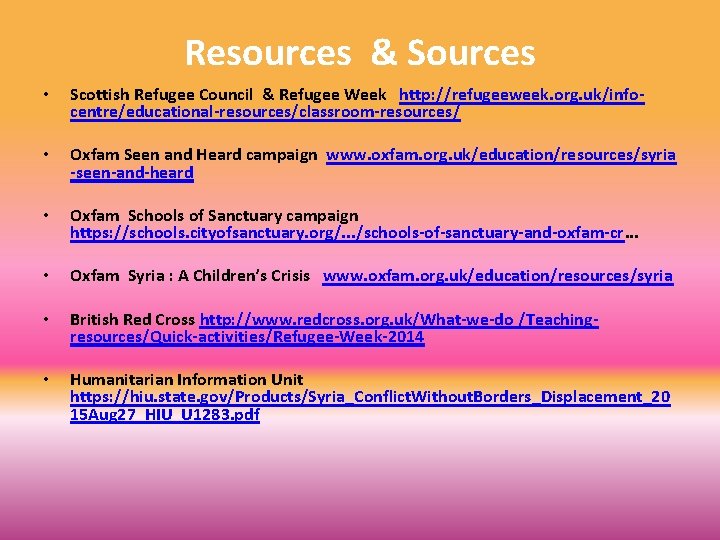 Resources & Sources

• Scottish Refugee Council & Refugee Week http://refugeeweek.org.uk/info-centre/educational-resources/classroom-resources/

• Oxfam Seen and Heard campaign www.oxfam.org.uk/education/resources/syria-seen-and-heard

• Oxfam Schools of Sanctuary campaign https://schools.cityofsanctuary.org/.../schools-of-sanctuary-and-oxfam-cr...

• Oxfam Syria : A Children's Crisis www.oxfam.org.uk/education/resources/syria

• British Red Cross http://www.redcross.org.uk/What-we-do /Teaching-resources/Quick-activities/Refugee-Week-2014

• Humanitarian Information Unit https://hiu.state.gov/Products/Syria_ConflictWithoutBorders_Displacement_2015Aug27_HIU_U1283.pdf